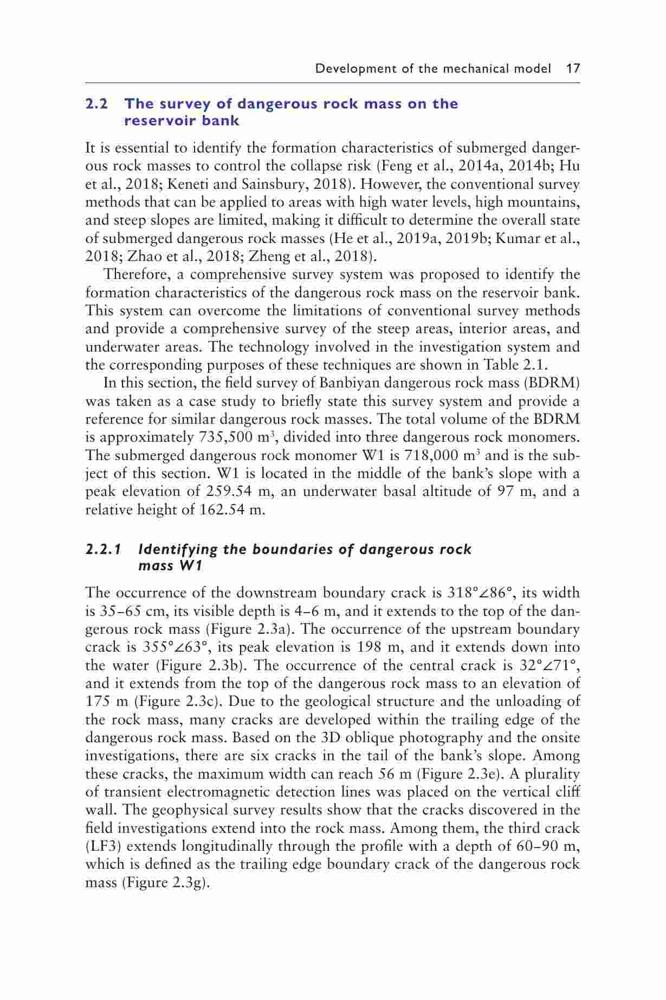 Development of the mechanical model 17

2.2 The survey of dangerous rock mass on the reservoir bank

It is essential to identify the formation characteristics of submerged dangerous rock masses to control the collapse risk (Feng et al., 2014a, 2014b; Hu et al., 2018; Keneti and Sainsbury, 2018). However, the conventional survey methods that can be applied to areas with high water levels, high mountains, and steep slopes are limited, making it difficult to determine the overall state of submerged dangerous rock masses (He et al., 2019a, 2019b; Kumar et al., 2018; Zhao et al., 2018; Zheng et al., 2018).

Therefore, a comprehensive survey system was proposed to identify the formation characteristics of the dangerous rock mass on the reservoir bank. This system can overcome the limitations of conventional survey methods and provide a comprehensive survey of the steep areas, interior areas, and underwater areas. The technology involved in the investigation system and the corresponding purposes of these techniques are shown in Table 2.1.

In this section, the field survey of Banbiyan dangerous rock mass (BDRM) was taken as a case study to briefly state this survey system and provide a reference for similar dangerous rock masses. The total volume of the BDRM is approximately 735,500 m$^3$, divided into three dangerous rock monomers. The submerged dangerous rock monomer W1 is 718,000 m$^3$ and is the subject of this section. W1 is located in the middle of the bank's slope with a peak elevation of 259.54 m, an underwater basal altitude of 97 m, and a relative height of 162.54 m.

2.2.1 Identifying the boundaries of dangerous rock mass W1

The occurrence of the downstream boundary crack is 318°∠86°, its width is 35–65 cm, its visible depth is 4–6 m, and it extends to the top of the dangerous rock mass (Figure 2.3a). The occurrence of the upstream boundary crack is 355°∠63°, its peak elevation is 198 m, and it extends down into the water (Figure 2.3b). The occurrence of the central crack is 32°∠71°, and it extends from the top of the dangerous rock mass to an elevation of 175 m (Figure 2.3c). Due to the geological structure and the unloading of the rock mass, many cracks are developed within the trailing edge of the dangerous rock mass. Based on the 3D oblique photography and the onsite investigations, there are six cracks in the tail of the bank's slope. Among these cracks, the maximum width can reach 56 m (Figure 2.3e). A plurality of transient electromagnetic detection lines was placed on the vertical cliff wall. The geophysical survey results show that the cracks discovered in the field investigations extend into the rock mass. Among them, the third crack (LF3) extends longitudinally through the profile with a depth of 60–90 m, which is defined as the trailing edge boundary crack of the dangerous rock mass (Figure 2.3g).